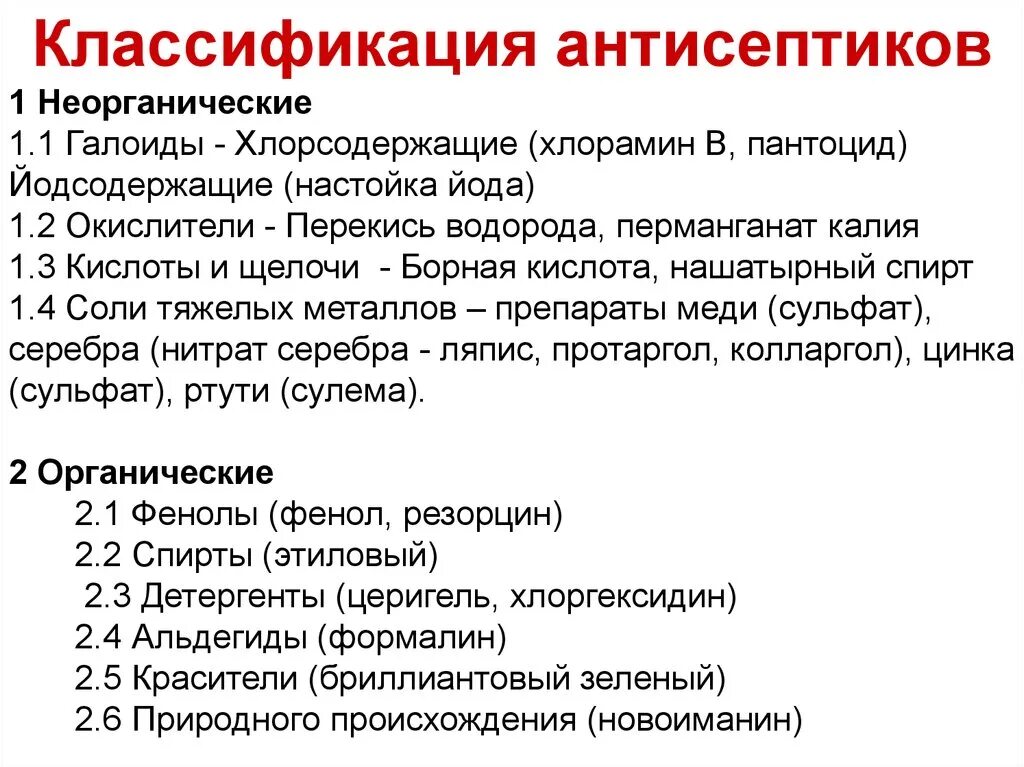 Классификация антисептиков

1 Неорганические
1.1 Галоиды - Хлорсодержащие (хлорамин В, пантоцид) Йодсодержащие (настойка йода)
1.2 Окислители - Перекись водорода, перманганат калия
1.3 Кислоты и щелочи - Борная кислота, нашатырный спирт
1.4 Соли тяжелых металлов – препараты меди (сульфат), серебра (нитрат серебра - ляпис, протаргол, колларгол), цинка (сульфат), ртути (сулема).

2 Органические
2.1 Фенолы (фенол, резорцин)
2.2 Спирты (этиловый)
2.3 Детергенты (церигель, хлоргексидин)
2.4 Альдегиды (формалин)
2.5 Красители (бриллиантовый зеленый)
2.6 Природного происхождения (новоиманин)